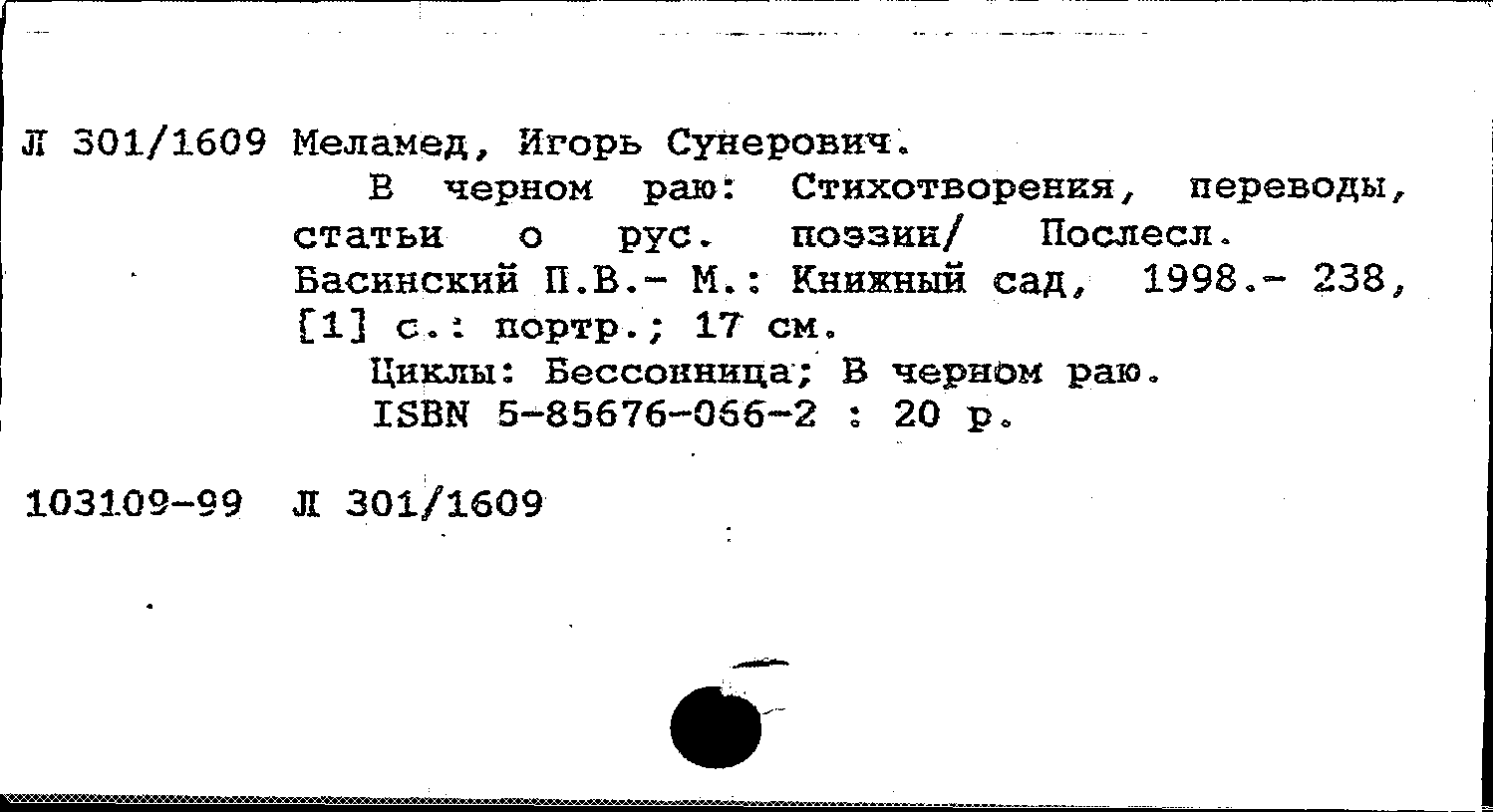 Л 301/1609 Меламед, Игорь Сунерович.

В черном раю: Стихотворения, переводы, статьи о рус. поэзии/ Послесл. Басинский П.В.- М.: Книжный сад, 1998.- 238, [1] с.: портр.; 17 см.

Циклы: Бессонница; В черном раю.

ISBN 5-85676-066-2 : 20 р.

103109-99 Л 301/1609